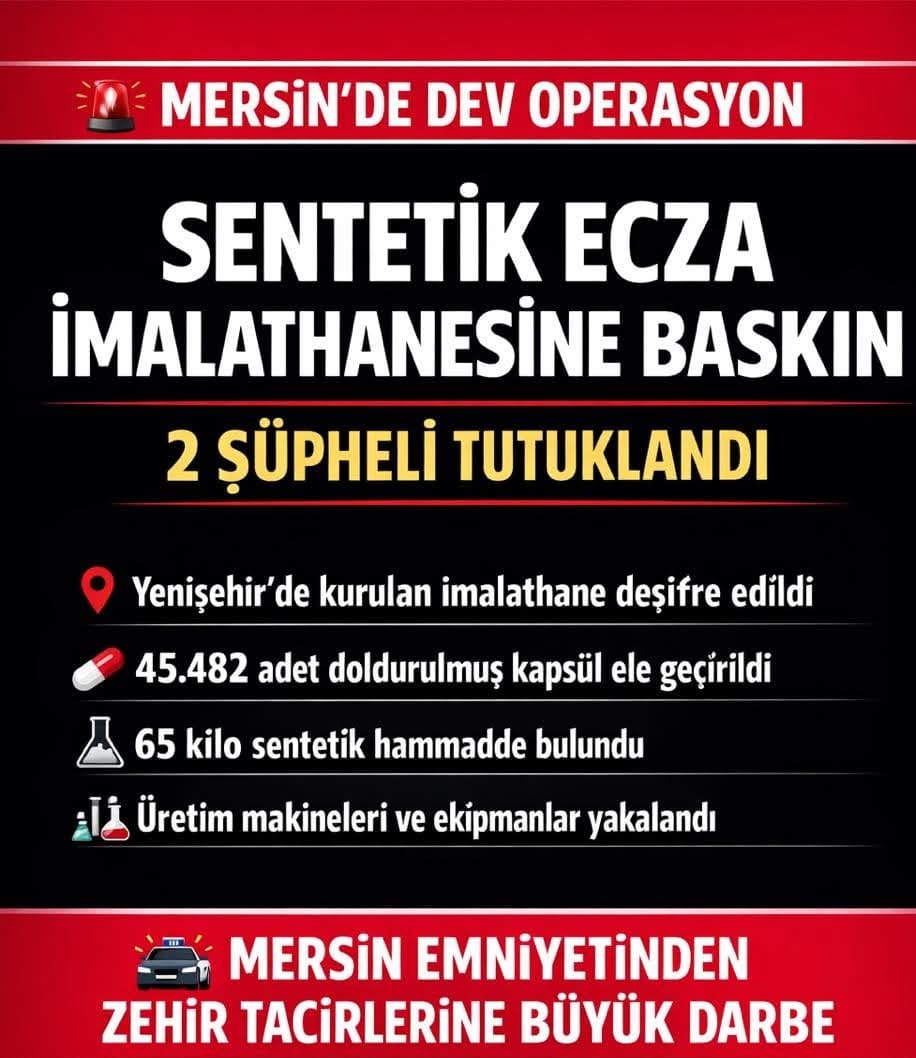 MERSİN'DE DEV OPERASYON

SENTETİK ECZA İMALATHANESİNE BASKIN

2 ŞÜPHELİ TUTUKLANDI

Yenişehir'de kurulan imalathane deşifre edildi

45.482 adet doldurulmuş kapsül ele geçirildi

65 kilo sentetik hammadde bulundu

Üretim makineleri ve ekipmanlar yakalandı

MERSİN EMNİYETİNDEN
ZEHİR TACİRLERİNE BÜYÜK DARBE